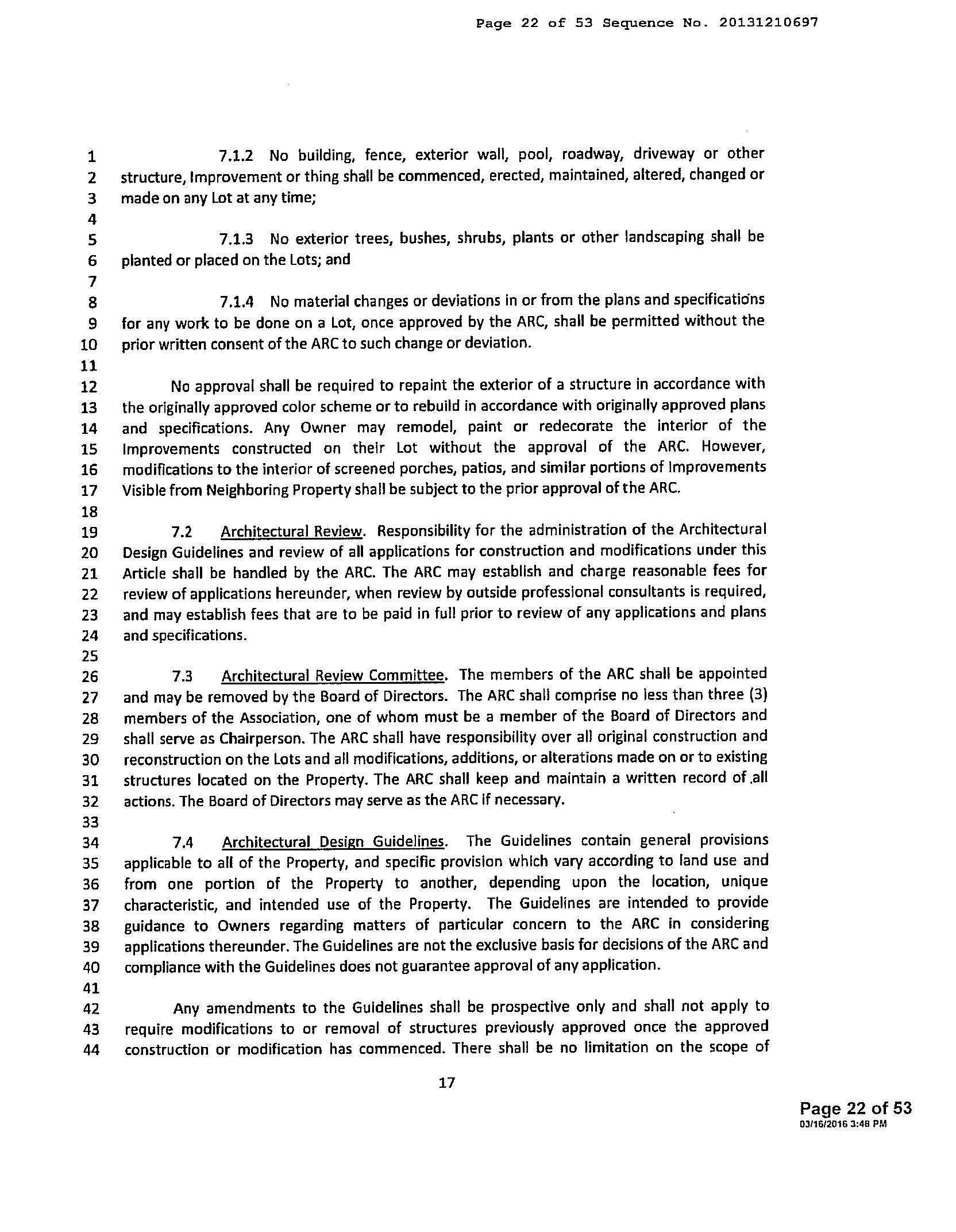 Page 22 of 53 Sequence No. 20131210697

1 7.1.2 No building, fence, exterior wall, pool, roadway, driveway or other
2 structure, Improvement or thing shall be commenced, erected, maintained, altered, changed or
3 made on any Lot at any time;
4
5 7.1.3 No exterior trees, bushes, shrubs, plants or other landscaping shall be
6 planted or placed on the Lots; and
7
8 7.1.4 No material changes or deviations in or from the plans and specifications
9 for any work to be done on a Lot, once approved by the ARC, shall be permitted without the
10 prior written consent of the ARC to such change or deviation.
11
12 No approval shall be required to repaint the exterior of a structure in accordance with
13 the originally approved color scheme or to rebuild in accordance with originally approved plans
14 and specifications. Any Owner may remodel, paint or redecorate the interior of the
15 Improvements constructed on their Lot without the approval of the ARC. However,
16 modifications to the interior of screened porches, patios, and similar portions of Improvements
17 Visible from Neighboring Property shall be subject to the prior approval of the ARC.
18
19 7.2 Architectural Review. Responsibility for the administration of the Architectural
20 Design Guidelines and review of all applications for construction and modifications under this
21 Article shall be handled by the ARC. The ARC may establish and charge reasonable fees for
22 review of applications hereunder, when review by outside professional consultants is required,
23 and may establish fees that are to be paid in full prior to review of any applications and plans
24 and specifications.
25
26 7.3 Architectural Review Committee. The members of the ARC shall be appointed
27 and may be removed by the Board of Directors. The ARC shall comprise no less than three (3)
28 members of the Association, one of whom must be a member of the Board of Directors and
29 shall serve as Chairperson. The ARC shall have responsibility over all original construction and
30 reconstruction on the Lots and all modifications, additions, or alterations made on or to existing
31 structures located on the Property. The ARC shall keep and maintain a written record of all
32 actions. The Board of Directors may serve as the ARC if necessary.
33
34 7.4 Architectural Design Guidelines. The Guidelines contain general provisions
35 applicable to all of the Property, and specific provision which vary according to land use and
36 from one portion of the Property to another, depending upon the location, unique
37 characteristic, and intended use of the Property. The Guidelines are intended to provide
38 guidance to Owners regarding matters of particular concern to the ARC in considering
39 applications thereunder. The Guidelines are not the exclusive basis for decisions of the ARC and
40 compliance with the Guidelines does not guarantee approval of any application.
41
42 Any amendments to the Guidelines shall be prospective only and shall not apply to
43 require modifications to or removal of structures previously approved once the approved
44 construction or modification has commenced. There shall be no limitation on the scope of

17

Page 22 of 53
03/16/2016 3:48 PM